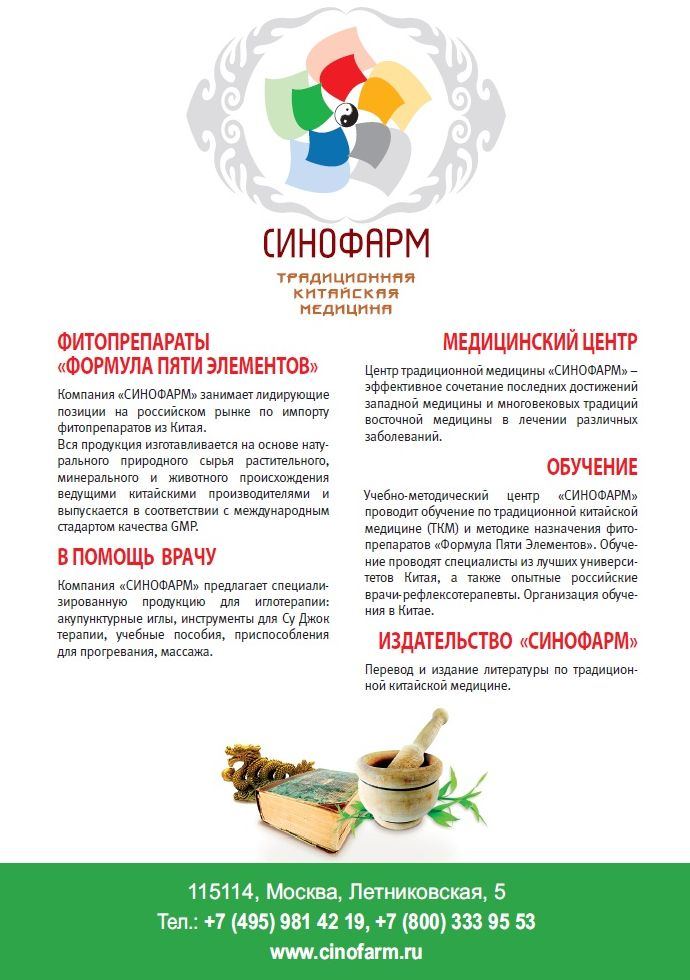 СИНОФАРМ
ТРАДИЦИОННАЯ КИТАЙСКАЯ МЕДИЦИНА

ФИТОПРЕПАРАТЫ «ФОРМУЛА ПЯТИ ЭЛЕМЕНТОВ»

Компания «СИНОФАРМ» занимает лидирующие позиции на российском рынке по импорту фитопрепаратов из Китая.
Вся продукция изготавливается на основе натурального природного сырья растительного, минерального и животного происхождения ведущими китайскими производителями и выпускается в соответствии с международным стадартом качества GMP.

В ПОМОЩЬ ВРАЧУ

Компания «СИНОФАРМ» предлагает специализированную продукцию для иглотерапии: акупунктурные иглы, инструменты для Су Джок терапии, учебные пособия, приспособления для прогревания, массажа.

МЕДИЦИНСКИЙ ЦЕНТР

Центр традиционной медицины «СИНОФАРМ» – эффективное сочетание последних достижений западной медицины и многовековых традиций восточной медицины в лечении различных заболеваний.

ОБУЧЕНИЕ

Учебно-методический центр «СИНОФАРМ» проводит обучение по традиционной китайской медицине (ТКМ) и методике назначения фитопрепаратов «Формула Пяти Элементов». Обучение проводят специалисты из лучших университетов Китая, а также опытные российские врачи-рефлексотерапевты. Организация обучения в Китае.

ИЗДАТЕЛЬСТВО «СИНОФАРМ»

Перевод и издание литературы по традиционной китайской медицине.

115114, Москва, Летниковская, 5
Тел.: +7 (495) 981 42 19, +7 (800) 333 95 53
www.cinofarm.ru